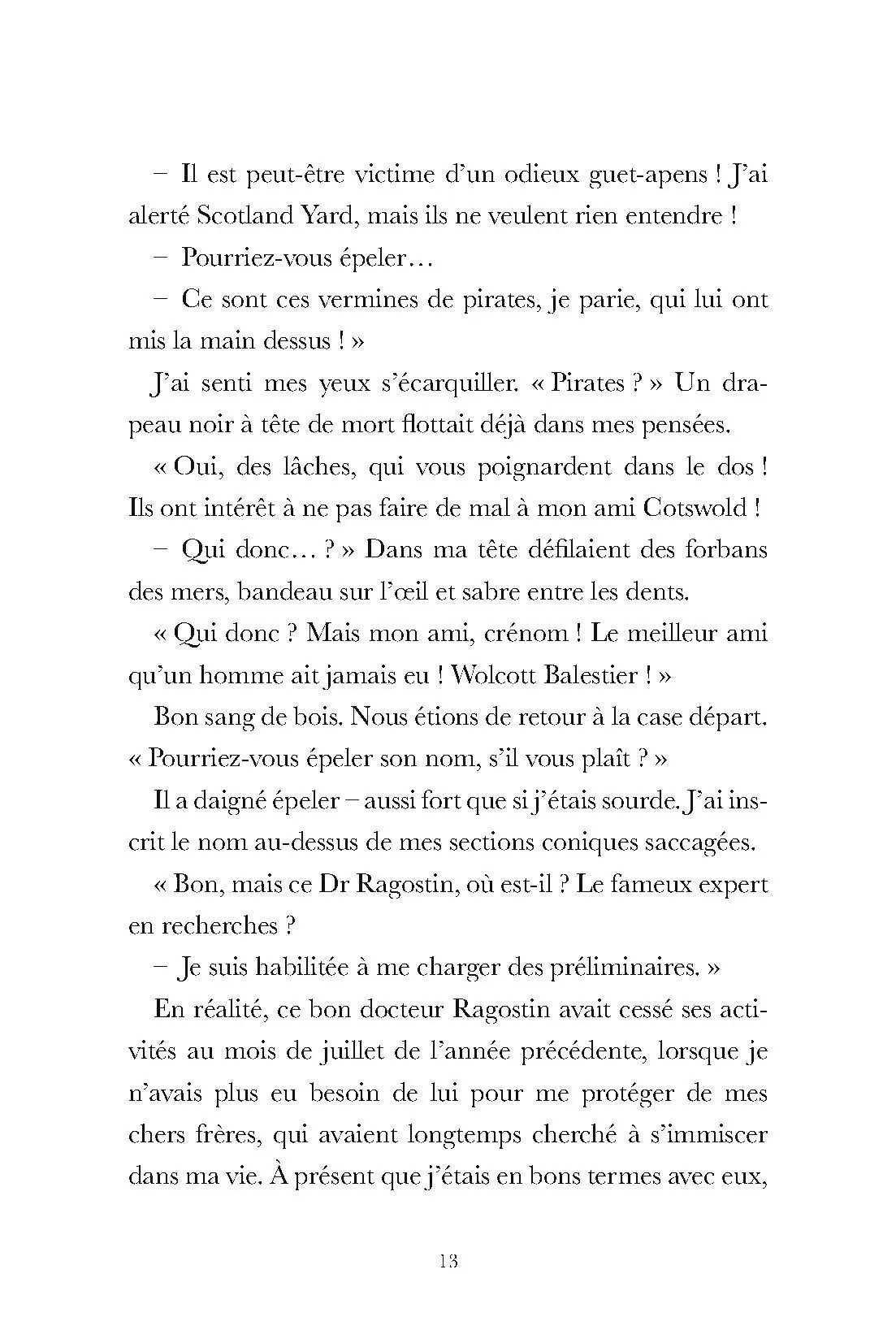 – Il est peut-être victime d'un odieux guet-apens ! J'ai alerté Scotland Yard, mais ils ne veulent rien entendre !

– Pourriez-vous épeler…

– Ce sont ces vermines de pirates, je parie, qui lui ont mis la main dessus ! »

J'ai senti mes yeux s'écarquiller. « Pirates ? » Un drapeau noir à tête de mort flottait déjà dans mes pensées.

« Oui, des lâches, qui vous poignardent dans le dos ! Ils ont intérêt à ne pas faire de mal à mon ami Cotswold !

– Qui donc… ? » Dans ma tête défilaient des forbans des mers, bandeau sur l'œil et sabre entre les dents.

« Qui donc ? Mais mon ami, crénom ! Le meilleur ami qu'un homme ait jamais eu ! Wolcott Balestier ! »

Bon sang de bois. Nous étions de retour à la case départ. « Pourriez-vous épeler son nom, s'il vous plaît ? »

Il a daigné épeler – aussi fort que si j'étais sourde. J'ai inscrit le nom au-dessus de mes sections coniques saccagées.

« Bon, mais ce Dr Ragostin, où est-il ? Le fameux expert en recherches ?

– Je suis habilitée à me charger des préliminaires. »

En réalité, ce bon docteur Ragostin avait cessé ses activités au mois de juillet de l'année précédente, lorsque je n'avais plus eu besoin de lui pour me protéger de mes chers frères, qui avaient longtemps cherché à s'immiscer dans ma vie. À présent que j'étais en bons termes avec eux,

13